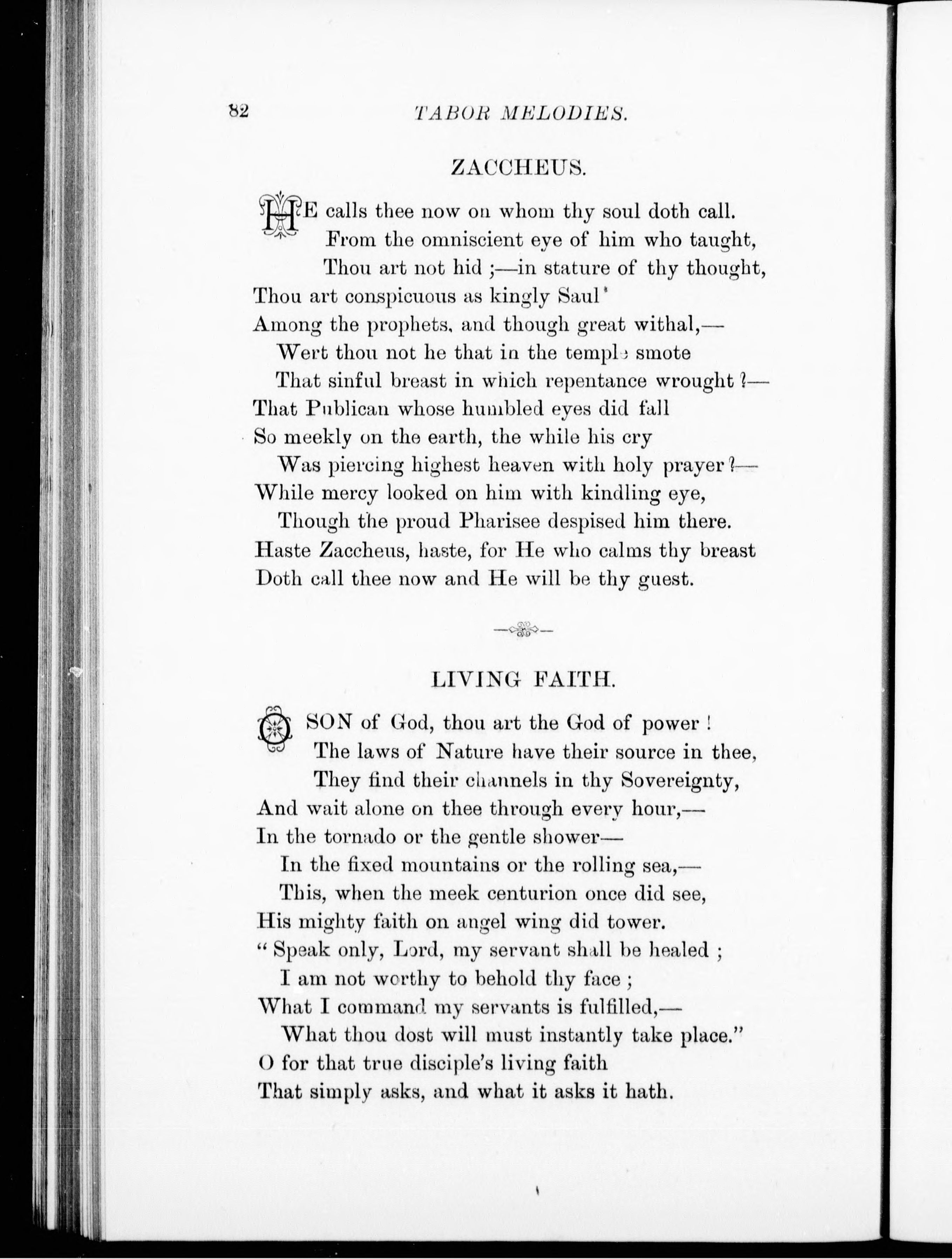 82 TABOR MELODIES.

ZACCHEUS.

HE calls thee now on whom thy soul doth call.
From the omniscient eye of him who taught,
Thou art not hid ;—in stature of thy thought,
Thou art conspicuous as kingly Saul
Among the prophets, and though great withal,—
Wert thou not he that in the temple smote
That sinful breast in which repentance wrought ?—
That Publican whose humbled eyes did fall
So meekly on the earth, the while his cry
Was piercing highest heaven with holy prayer ?—
While mercy looked on him with kindling eye,
Though the proud Pharisee despised him there.
Haste Zaccheus, haste, for He who calms thy breast
Doth call thee now and He will be thy guest.

LIVING FAITH.

O SON of God, thou art the God of power !
The laws of Nature have their source in thee,
They find their channels in thy Sovereignty,
And wait alone on thee through every hour,—
In the tornado or the gentle shower—
In the fixed mountains or the rolling sea,—
This, when the meek centurion once did see,
His mighty faith on angel wing did tower.
" Speak only, Lord, my servant shall be healed ;
I am not worthy to behold thy face ;
What I command my servants is fulfilled,—
What thou dost will must instantly take place."
O for that true disciple's living faith
That simply asks, and what it asks it hath.